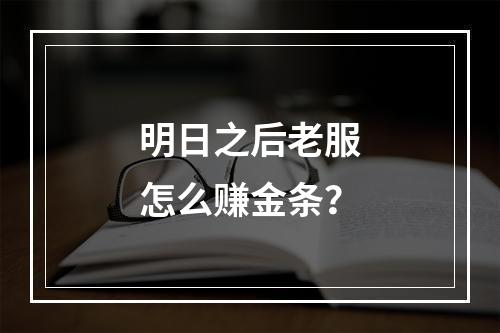 明日之后老服
怎么赚金条？